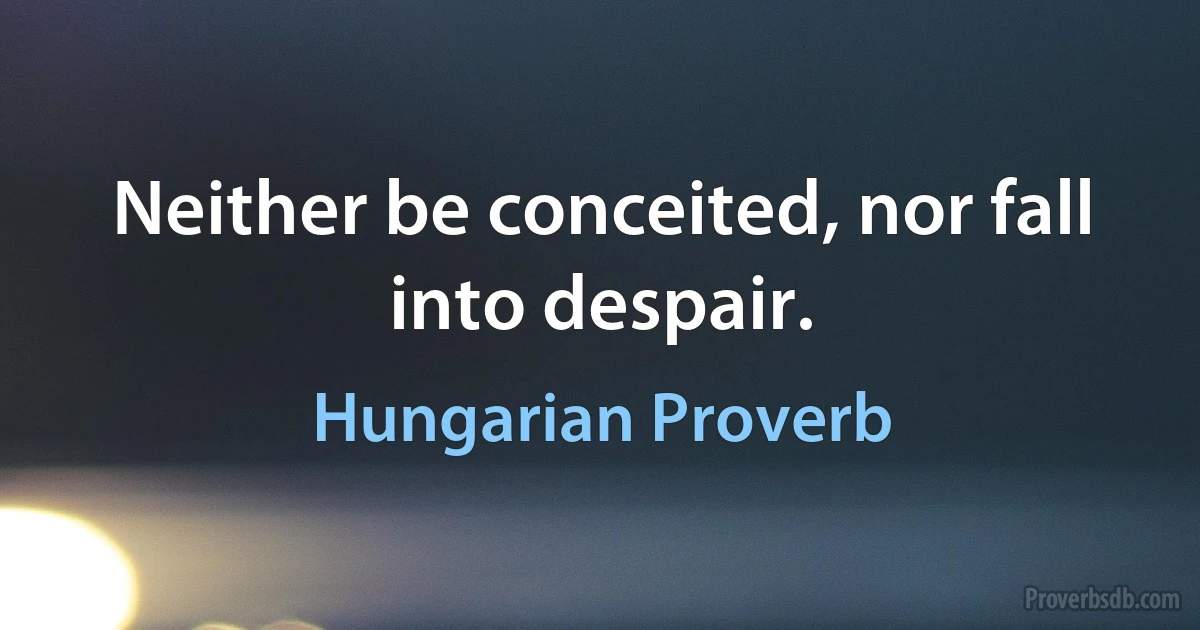 Neither be conceited, nor fall into despair.

Hungarian Proverb

Proverbsdb.com